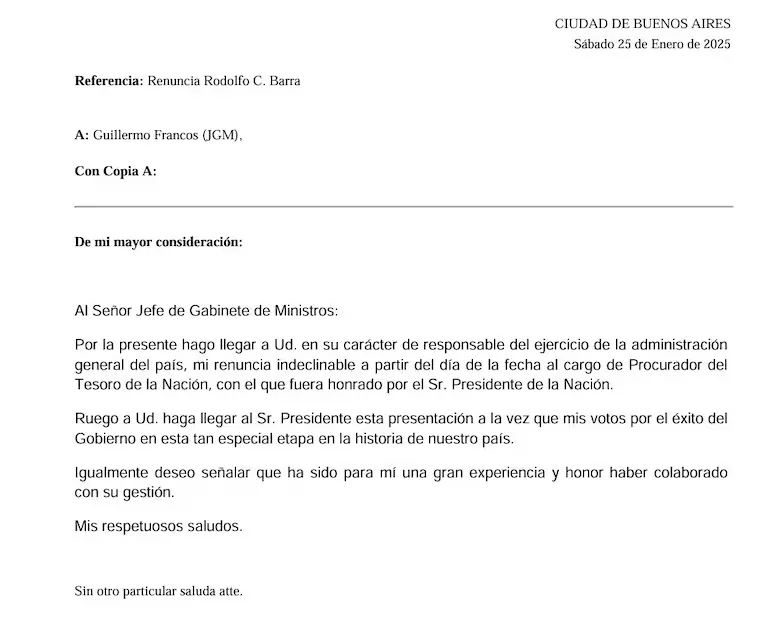 CIUDAD DE BUENOS AIRES
Sábado 25 de Enero de 2025

Referencia: Renuncia Rodolfo C. Barra

A: Guillermo Francos (JGM),

Con Copia A:

De mi mayor consideración:

Al Señor Jefe de Gabinete de Ministros:

Por la presente hago llegar a Ud. en su carácter de responsable del ejercicio de la administración general del país, mi renuncia indeclinable a partir del día de la fecha al cargo de Procurador del Tesoro de la Nación, con el que fuera honrado por el Sr. Presidente de la Nación.

Ruego a Ud. haga llegar al Sr. Presidente esta presentación a la vez que mis votos por el éxito del Gobierno en esta tan especial etapa en la historia de nuestro país.

Igualmente deseo señalar que ha sido para mí una gran experiencia y honor haber colaborado con su gestión.

Mis respetuosos saludos.

Sin otro particular saluda atte.